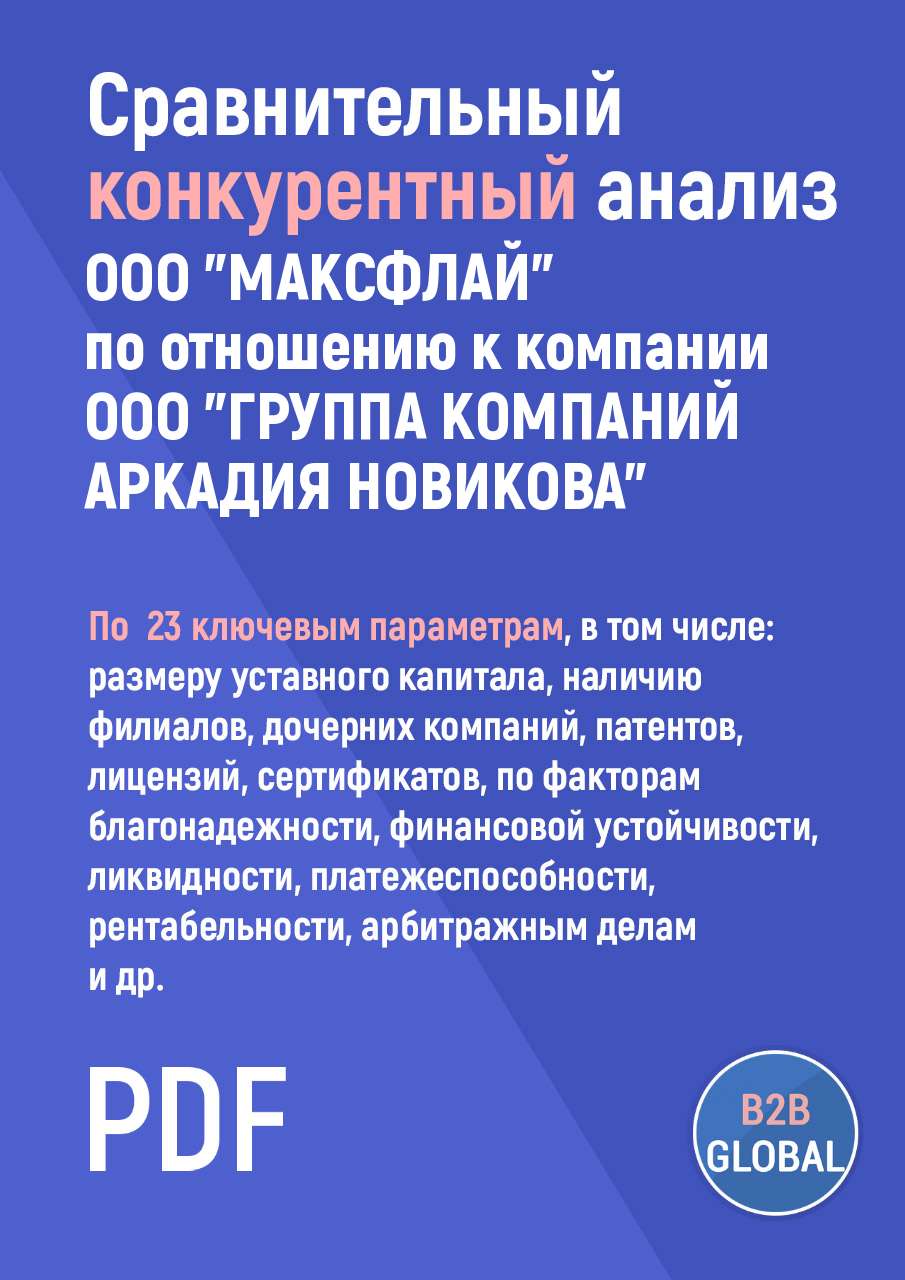 Сравнительный конкурентный анализ ООО "МАКСФЛАЙ" по отношению к компании ООО "ГРУППА КОМПАНИЙ АРКАДИЯ НОВИКОВА"

По 23 ключевым параметрам, в том числе: размеру уставного капитала, наличию филиалов, дочерних компаний, патентов, лицензий, сертификатов, по факторам благонадежности, финансовой устойчивости, ликвидности, платежеспособности, рентабельности, арбитражным делам и др.

PDF

B2B GLOBAL